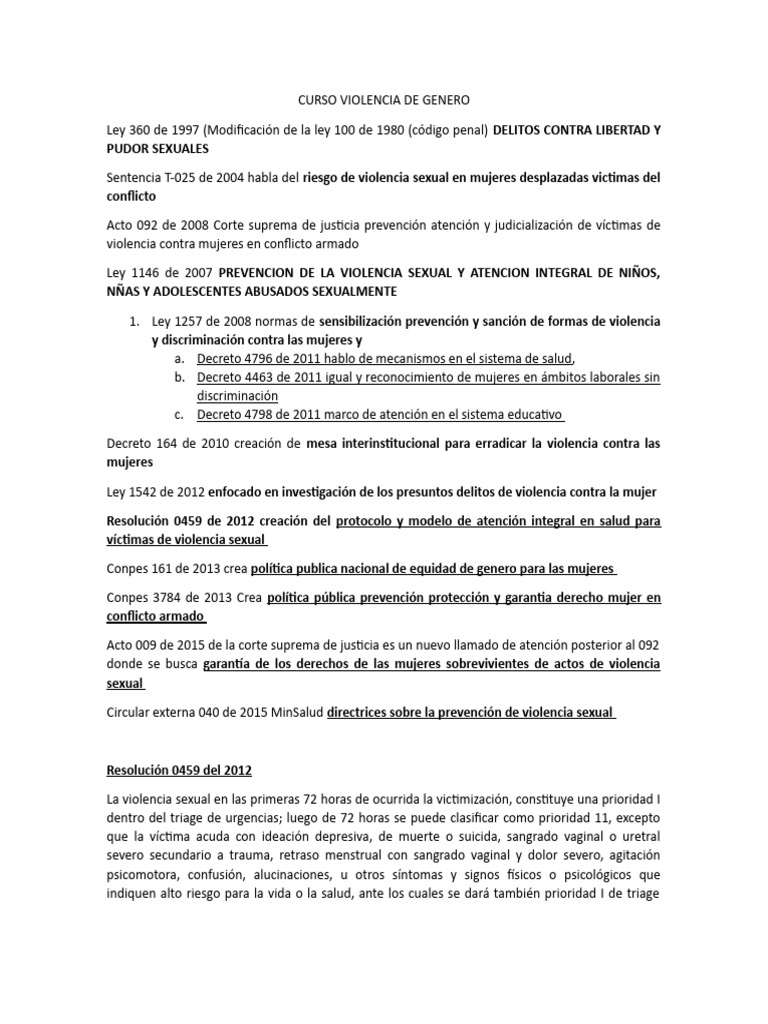 CURSO VIOLENCIA DE GENERO

Ley 360 de 1997 (Modificación de la ley 100 de 1980 (código penal) DELITOS CONTRA LIBERTAD Y PUDOR SEXUALES

Sentencia T-025 de 2004 habla del riesgo de violencia sexual en mujeres desplazadas victimas del conflicto

Acto 092 de 2008 Corte suprema de justicia prevención atención y judicialización de víctimas de violencia contra mujeres en conflicto armado

Ley 1146 de 2007 PREVENCION DE LA VIOLENCIA SEXUAL Y ATENCION INTEGRAL DE NIÑOS, NÑAS Y ADOLESCENTES ABUSADOS SEXUALMENTE

1. Ley 1257 de 2008 normas de sensibilización prevención y sanción de formas de violencia y discriminación contra las mujeres y
a. Decreto 4796 de 2011 hablo de mecanismos en el sistema de salud,
b. Decreto 4463 de 2011 igual y reconocimiento de mujeres en ámbitos laborales sin discriminación
c. Decreto 4798 de 2011 marco de atención en el sistema educativo

Decreto 164 de 2010 creación de mesa interinstitucional para erradicar la violencia contra las mujeres

Ley 1542 de 2012 enfocado en investigación de los presuntos delitos de violencia contra la mujer

Resolución 0459 de 2012 creación del protocolo y modelo de atención integral en salud para víctimas de violencia sexual

Conpes 161 de 2013 crea política publica nacional de equidad de genero para las mujeres

Conpes 3784 de 2013 Crea política pública prevención protección y garantia derecho mujer en conflicto armado

Acto 009 de 2015 de la corte suprema de justicia es un nuevo llamado de atención posterior al 092 donde se busca garantía de los derechos de las mujeres sobrevivientes de actos de violencia sexual

Circular externa 040 de 2015 MinSalud directrices sobre la prevención de violencia sexual

Resolución 0459 del 2012

La violencia sexual en las primeras 72 horas de ocurrida la victimización, constituye una prioridad I dentro del triage de urgencias; luego de 72 horas se puede clasificar como prioridad 11, excepto que la víctima acuda con ideación depresiva, de muerte o suicida, sangrado vaginal o uretral severo secundario a trauma, retraso menstrual con sangrado vaginal y dolor severo, agitación psicomotora, confusión, alucinaciones, u otros síntomas y signos físicos o psicológicos que indiquen alto riesgo para la vida o la salud, ante los cuales se dará también prioridad I de triage